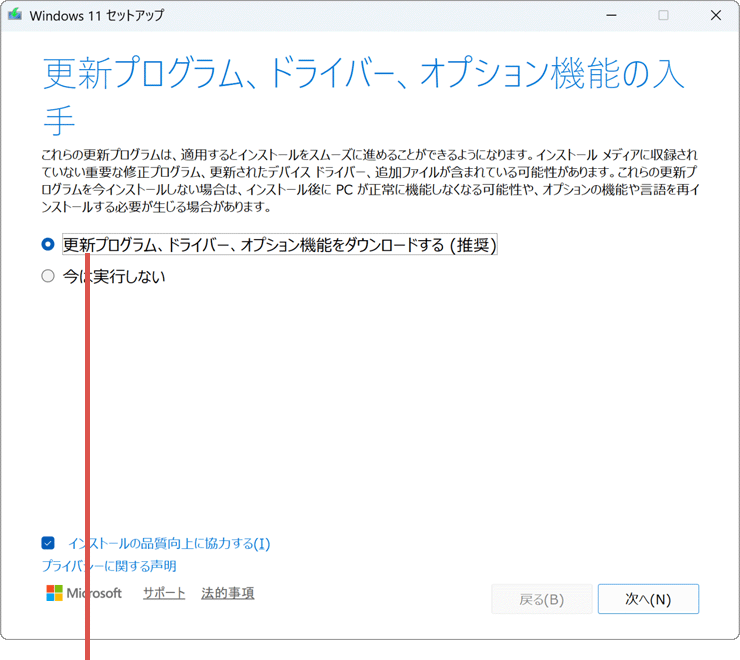 Windows 11 セットアップ

更新プログラム、ドライバー、オプション機能の入手

これらの更新プログラムは、適用するとインストールをスムーズに進めることができるようになります。インストール メディアに収録されていない重要な修正プログラム、更新されたデバイス ドライバー、追加ファイルが含まれている可能性があります。これらの更新プログラムを今インストールしない場合は、インストール後に PC が正常に機能しなくなる可能性や、オプションの機能や言語を再インストールする必要が生じる場合があります。

更新プログラム、ドライバー、オプション機能をダウンロードする (推奨)

今は実行しない

インストールの品質向上に協力する(I)

プライバシーに関する声明

Microsoft サポート 法的事項

戻る(B)

次へ(N)